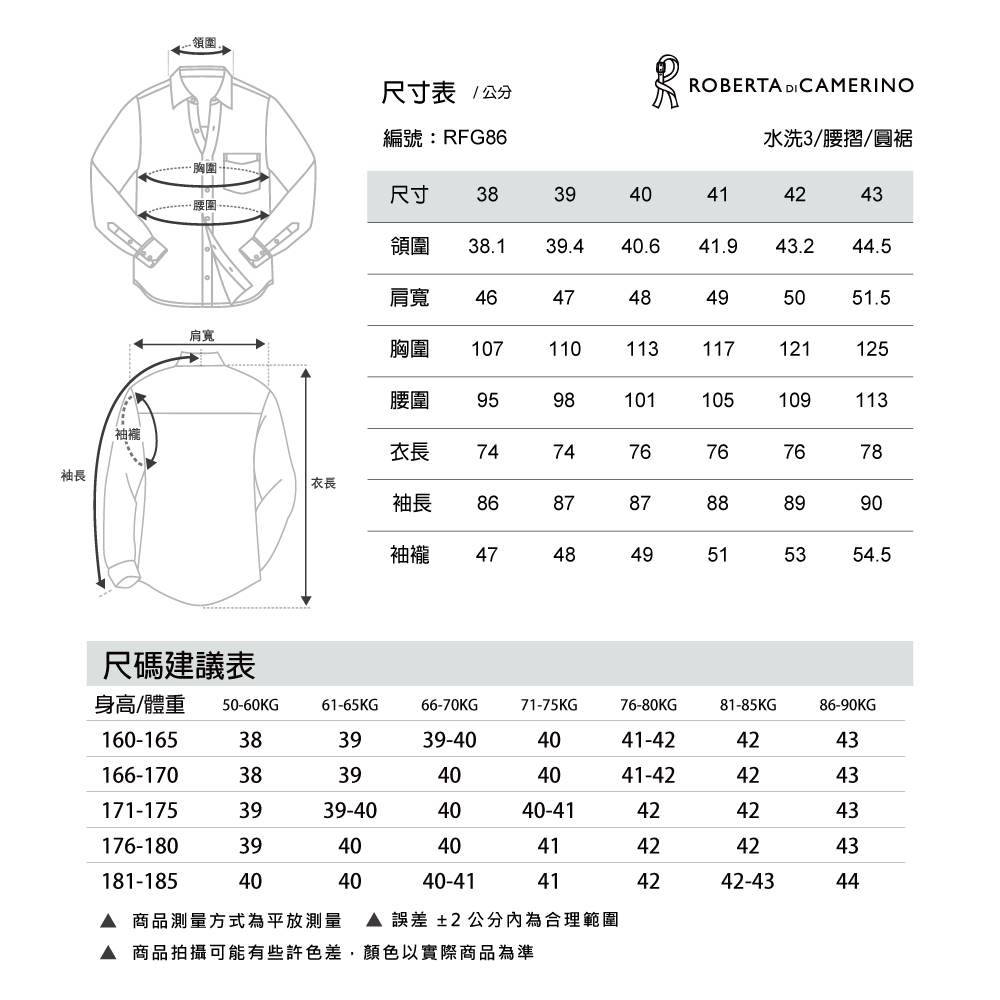 領圍
胸圍
腰圍
肩寬
袖襱
袖長
衣長

尺寸表 / 公分

ROBERTA DI CAMERINO

編號：RFG86

水洗3/腰摺/圓裾

| 尺寸 | 38 | 39 | 40 | 41 | 42 | 43 |
|---|---|---|---|---|---|---|
| 領圍 | 38.1 | 39.4 | 40.6 | 41.9 | 43.2 | 44.5 |
| 肩寬 | 46 | 47 | 48 | 49 | 50 | 51.5 |
| 胸圍 | 107 | 110 | 113 | 117 | 121 | 125 |
| 腰圍 | 95 | 98 | 101 | 105 | 109 | 113 |
| 衣長 | 74 | 74 | 76 | 76 | 76 | 78 |
| 袖長 | 86 | 87 | 87 | 88 | 89 | 90 |
| 袖襱 | 47 | 48 | 49 | 51 | 53 | 54.5 |

尺碼建議表

| 身高/體重 | 50-60KG | 61-65KG | 66-70KG | 71-75KG | 76-80KG | 81-85KG | 86-90KG |
|---|---|---|---|---|---|---|---|
| 160-165 | 38 | 39 | 39-40 | 40 | 41-42 | 42 | 43 |
| 166-170 | 38 | 39 | 40 | 40 | 41-42 | 42 | 43 |
| 171-175 | 39 | 39-40 | 40 | 40-41 | 42 | 42 | 43 |
| 176-180 | 39 | 40 | 40 | 41 | 42 | 42 | 43 |
| 181-185 | 40 | 40 | 40-41 | 41 | 42 | 42-43 | 44 |

▲ 商品測量方式為平放測量 ▲ 誤差 ±2 公分內為合理範圍

▲ 商品拍攝可能有些許色差，顏色以實際商品為準